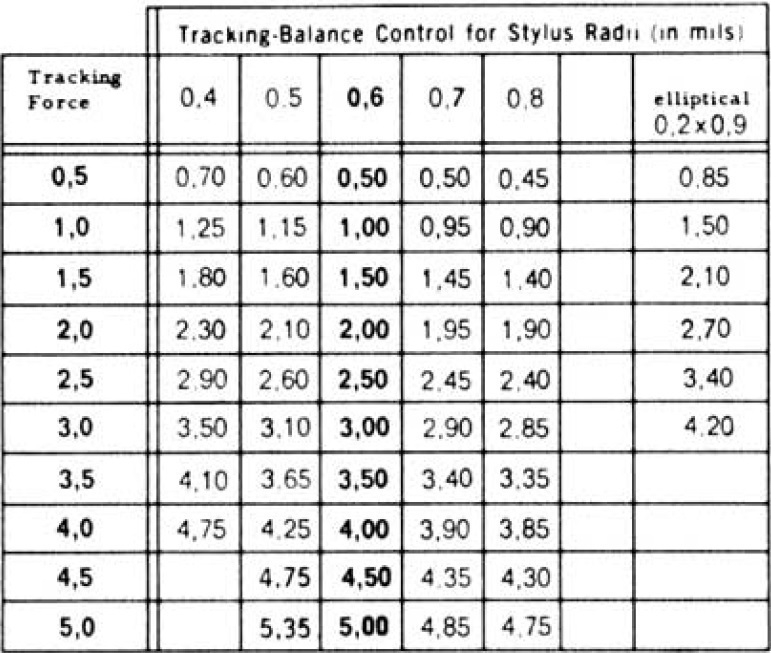 | | Tracking-Balance Control for Stylus Radii (in mils) | | | | | | |
|---|---|---|---|---|---|---|---|
| Tracking Force | 0,4 | 0,5 | 0,6 | 0,7 | 0,8 | | elliptical 0,2×0,9 |
| 0,5 | 0,70 | 0,60 | 0,50 | 0,50 | 0,45 | | 0,85 |
| 1,0 | 1,25 | 1,15 | 1,00 | 0,95 | 0,90 | | 1,50 |
| 1,5 | 1,80 | 1,60 | 1,50 | 1,45 | 1,40 | | 2,10 |
| 2,0 | 2,30 | 2,10 | 2,00 | 1,95 | 1,90 | | 2,70 |
| 2,5 | 2,90 | 2,60 | 2,50 | 2,45 | 2,40 | | 3,40 |
| 3,0 | 3,50 | 3,10 | 3,00 | 2,90 | 2,85 | | 4,20 |
| 3,5 | 4,10 | 3,65 | 3,50 | 3,40 | 3,35 | | |
| 4,0 | 4,75 | 4,25 | 4,00 | 3,90 | 3,85 | | |
| 4,5 | | 4,75 | 4,50 | 4,35 | 4,30 | | |
| 5,0 | | 5,35 | 5,00 | 4,85 | 4,75 | | |